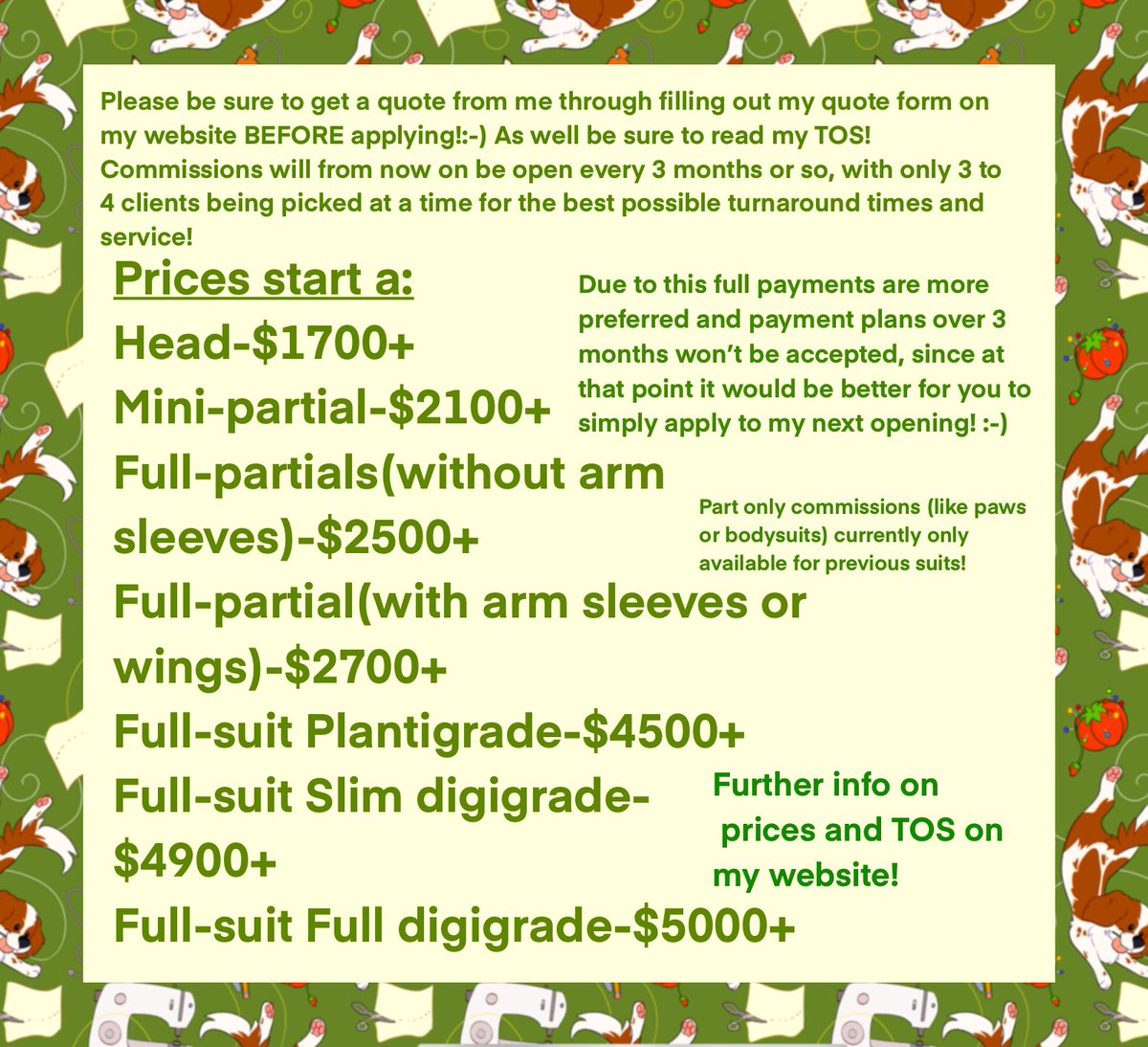 Please be sure to get a quote from me through filling out my quote form on my website BEFORE applying!:-) As well be sure to read my TOS! Commissions will from now on be open every 3 months or so, with only 3 to 4 clients being picked at a time for the best possible turnaround times and service!

Prices start a:

Head-$1700+

Mini-partial-$2100+

Full-partials(without arm sleeves)-$2500+

Full-partial(with arm sleeves or wings)-$2700+

Full-suit Plantigrade-$4500+

Full-suit Slim digigrade-$4900+

Full-suit Full digigrade-$5000+

Due to this full payments are more preferred and payment plans over 3 months won't be accepted, since at that point it would be better for you to simply apply to my next opening! :-)

Part only commissions (like paws or bodysuits) currently only available for previous suits!

Further info on prices and TOS on my website!